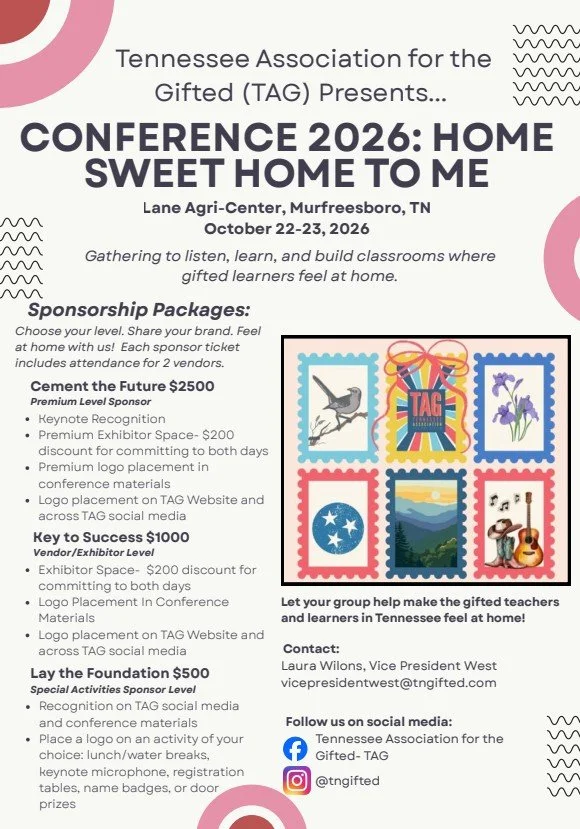 Tennessee Association for the Gifted (TAG) Presents...

CONFERENCE 2026: HOME SWEET HOME TO ME

Lane Agri-Center, Murfreesboro, TN
October 22-23, 2026

Gathering to listen, learn, and build classrooms where gifted learners feel at home.

Sponsorship Packages:

Choose your level. Share your brand. Feel at home with us! Each sponsor ticket includes attendance for 2 vendors.

Cement the Future $2500
Premium Level Sponsor
- Keynote Recognition
- Premium Exhibitor Space- $200 discount for committing to both days
- Premium logo placement in conference materials
- Logo placement on TAG Website and across TAG social media

Key to Success $1000
Vendor/Exhibitor Level
- Exhibitor Space- $200 discount for committing to both days
- Logo Placement In Conference Materials
- Logo placement on TAG Website and across TAG social media

Lay the Foundation $500
Special Activities Sponsor Level
- Recognition on TAG social media and conference materials
- Place a logo on an activity of your choice: lunch/water breaks, keynote microphone, registration tables, name badges, or door prizes

TAG TENNESSEE ASSOCIATION

Let your group help make the gifted teachers and learners in Tennessee feel at home!

Contact:
Laura Wilons, Vice President West
vicepresidentwest@tngifted.com

Follow us on social media:
Tennessee Association for the Gifted- TAG
@tngifted